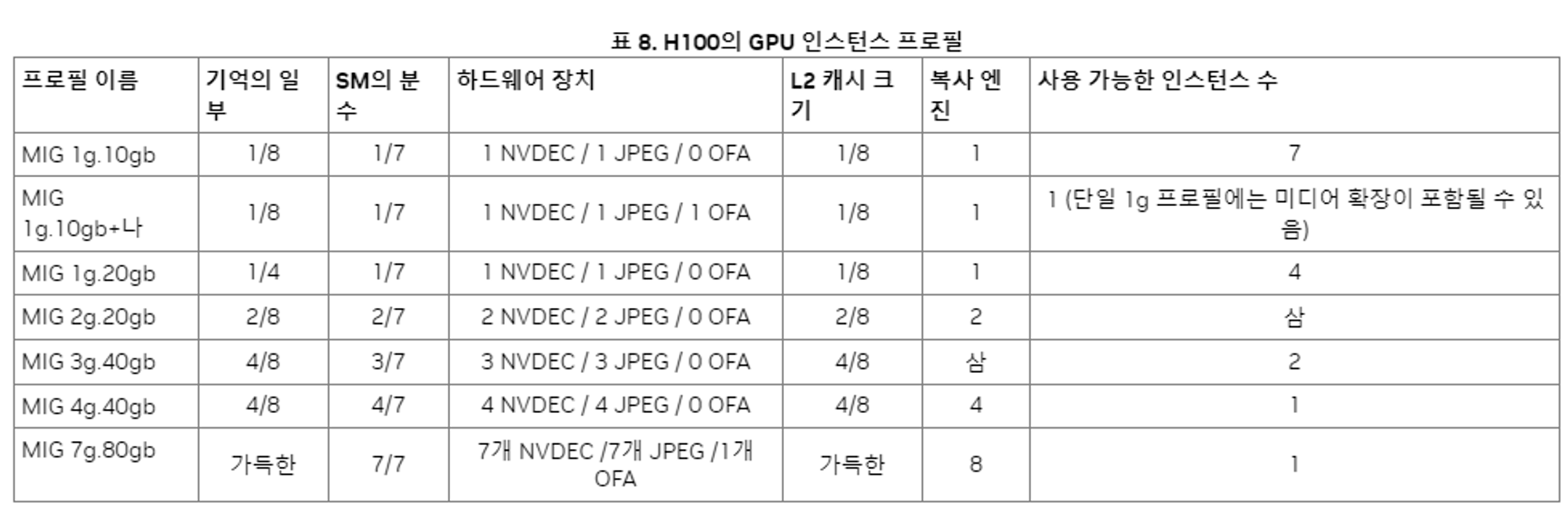 표 8. H100의 GPU 인스턴스 프로필

| 프로필 이름 | 기억의 일부 | SM의 분수 | 하드웨어 장치 | L2 캐시 크기 | 복사 엔진 | 사용 가능한 인스턴스 수 |
|---|---|---|---|---|---|---|
| MIG 1g.10gb | 1/8 | 1/7 | 1 NVDEC / 1 JPEG / 0 OFA | 1/8 | 1 | 7 |
| MIG 1g.10gb+나 | 1/8 | 1/7 | 1 NVDEC / 1 JPEG / 1 OFA | 1/8 | 1 | 1 (단일 1g 프로필에는 미디어 확장이 포함될 수 있음) |
| MIG 1g.20gb | 1/4 | 1/7 | 1 NVDEC / 1 JPEG / 0 OFA | 1/8 | 1 | 4 |
| MIG 2g.20gb | 2/8 | 2/7 | 2 NVDEC / 2 JPEG / 0 OFA | 2/8 | 2 | 삼 |
| MIG 3g.40gb | 4/8 | 3/7 | 3 NVDEC / 3 JPEG / 0 OFA | 4/8 | 삼 | 2 |
| MIG 4g.40gb | 4/8 | 4/7 | 4 NVDEC / 4 JPEG / 0 OFA | 4/8 | 4 | 1 |
| MIG 7g.80gb | 가득한 | 7/7 | 7개 NVDEC /7개 JPEG /1개 OFA | 가득한 | 8 | 1 |